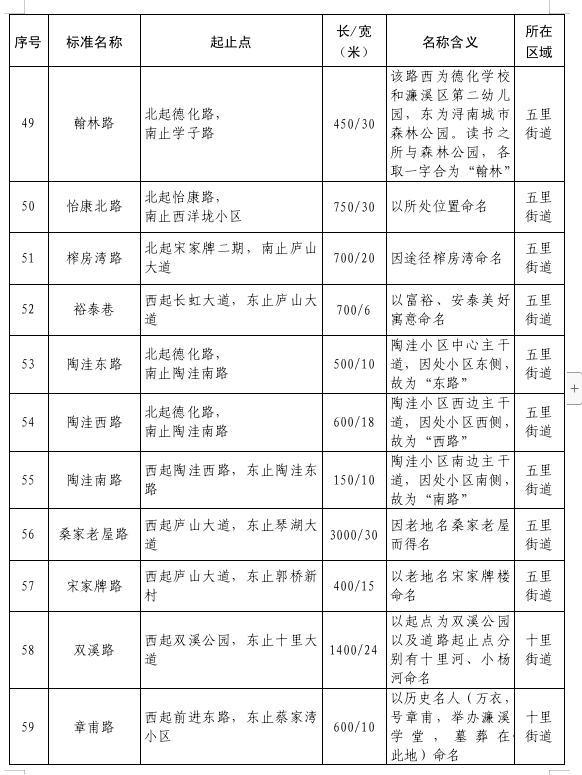 | 序号 | 标准名称 | 起止点 | 长/宽（米） | 名称含义 | 所在区域 |
|---|---|---|---|---|---|
| 49 | 翰林路 | 北起德化路，南止学子路 | 450/30 | 该路西为德化学校和濂溪区第二幼儿园，东为浔南城市森林公园。读书之所与森林公园，各取一字合为“翰林” | 五里街道 |
| 50 | 怡康北路 | 北起怡康路，南止西洋垅小区 | 750/30 | 以所处位置命名 | 五里街道 |
| 51 | 榨房湾路 | 北起宋家牌二期，南止庐山大道 | 700/20 | 因途径榨房湾命名 | 五里街道 |
| 52 | 裕泰巷 | 西起长虹大道，东止庐山大道 | 700/6 | 以富裕、安泰美好寓意命名 | 五里街道 |
| 53 | 陶洼东路 | 北起德化路，南止陶洼南路 | 500/10 | 陶洼小区中心主干道，因处小区东侧，故为“东路” | 五里街道 |
| 54 | 陶洼西路 | 北起德化路，南止陶洼南路 | 600/18 | 陶洼小区西边主干道，因处小区西侧，故为“西路” | 五里街道 |
| 55 | 陶洼南路 | 西起陶洼西路，东止陶洼东路 | 150/10 | 陶洼小区南边主干道，因处小区南侧，故为“南路” | 五里街道 |
| 56 | 桑家老屋路 | 西起庐山大道，东止琴湖大道 | 3000/30 | 因老地名桑家老屋而得名 | 五里街道 |
| 57 | 宋家牌路 | 西起庐山大道，东止郭桥新村 | 400/15 | 以老地名宋家牌楼命名 | 五里街道 |
| 58 | 双溪路 | 西起双溪公园，东止十里大道 | 1400/24 | 以起点为双溪公园以及道路起止点分别有十里河、小杨河命名 | 十里街道 |
| 59 | 章甫路 | 西起前进东路，东止蔡家湾小区 | 600/10 | 以历史名人（万衣，号章甫，举办濂溪学堂，墓葬在此地）命名 | 十里街道 |